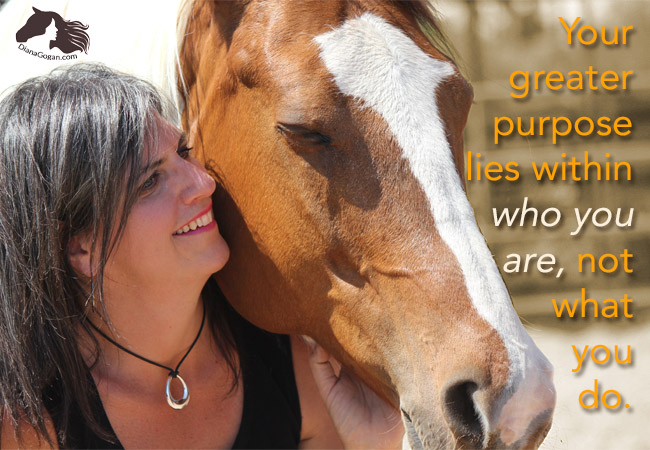 DianaGogan.com

Your greater purpose lies within who you are, not what you do.